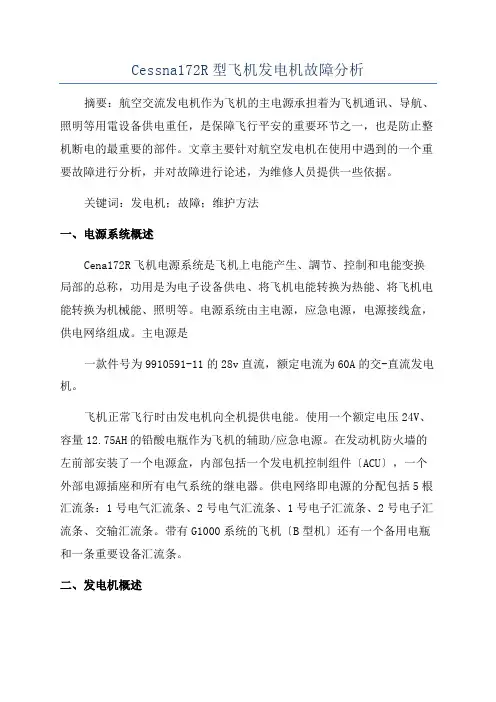 Cessna172R 型飞机发电机故障分析

摘要：航空交流发电机作为飞机的主电源承担着为飞机通讯、导航、照明等用電设备供电重任，是保障飞行平安的重要环节之一，也是防止整机断电的最重要的部件。文章主要针对航空发电机在使用中遇到的一个重要故障进行分析，并对故障进行论述，为维修人员提供一些依据。

关键词：发电机；故障；维护方法

一、电源系统概述

Cena172R 飞机电源系统是飞机上电能产生、調节、控制和电能变换局部的总称，功用是为电子设备供电、将飞机电能转换为热能、将飞机电能转换为机械能、照明等。电源系统由主电源，应急电源，电源接线盒，供电网络组成。主电源是

一款件号为 9910591-11 的 28v 直流，额定电流为 60A 的交-直流发电机。

飞机正常飞行时由发电机向全机提供电能。使用一个额定电压 24V、容量 12.75AH 的铅酸电瓶作为飞机的辅助/应急电源。在发动机防火墙的左前部安装了一个电源盒，内部包括一个发电机控制组件〔ACU〕，一个外部电源插座和所有电气系统的继电器。供电网络即电源的分配包括 5 根汇流条：1 号电气汇流条、2 号电气汇流条、1 号电子汇流条、2 号电子汇流条、交输汇流条。带有 G1000 系统的飞机〔B 型机〕还有一个备用电瓶和一条重要设备汇流条。

二、发电机概述